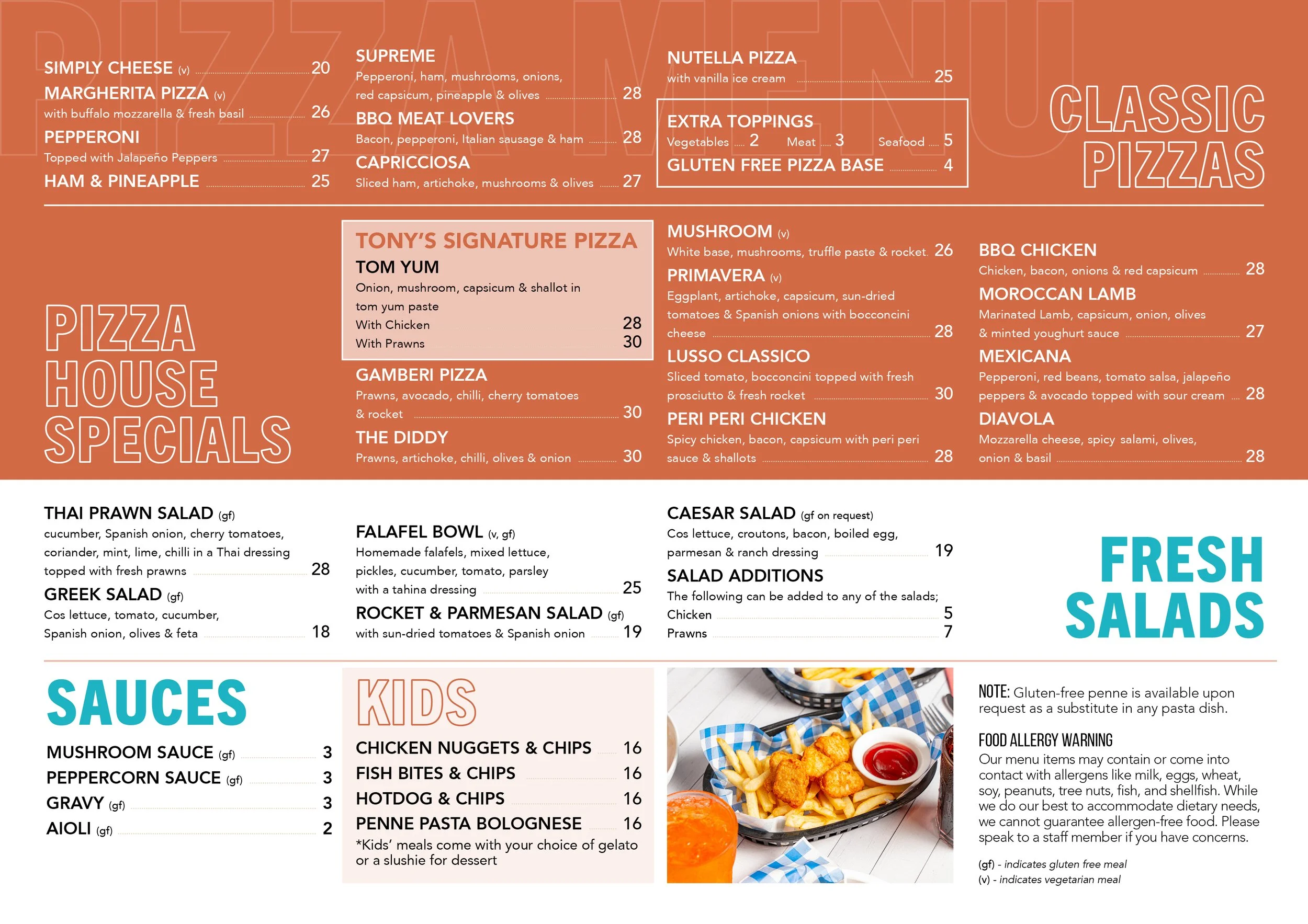 PIZZA MENU

SIMPLY CHEESE (v) 20
MARGHERITA PIZZA (v)
with buffalo mozzarella & fresh basil 26
PEPPERONI
Topped with Jalapeño Peppers 27
HAM & PINEAPPLE 25

SUPREME
Pepperoni, ham, mushrooms, onions, red capsicum, pineapple & olives 28
BBQ MEAT LOVERS
Bacon, pepperoni, Italian sausage & ham 28
CAPRICCIOSA
Sliced ham, artichoke, mushrooms & olives 27

NUTELLA PIZZA
with vanilla ice cream 25

EXTRA TOPPINGS
Vegetables 2 Meat 3 Seafood 5
GLUTEN FREE PIZZA BASE 4

CLASSIC PIZZAS

PIZZA HOUSE SPECIALS

TONY'S SIGNATURE PIZZA
TOM YUM
Onion, mushroom, capsicum & shallot in tom yum paste
With Chicken 28
With Prawns 30

GAMBERI PIZZA
Prawns, avocado, chilli, cherry tomatoes & rocket 30
THE DIDDY
Prawns, artichoke, chilli, olives & onion 30

MUSHROOM (v)
White base, mushrooms, truffle paste & rocket. 26
PRIMAVERA (v)
Eggplant, artichoke, capsicum, sun-dried tomatoes & Spanish onions with bocconcini cheese 28
LUSSO CLASSICO
Sliced tomato, bocconcini topped with fresh prosciutto & fresh rocket 30
PERI PERI CHICKEN
Spicy chicken, bacon, capsicum with peri peri sauce & shallots 28

BBQ CHICKEN
Chicken, bacon, onions & red capsicum 28
MOROCCAN LAMB
Marinated Lamb, capsicum, onion, olives & minted youghurt sauce 27
MEXICANA
Pepperoni, red beans, tomato salsa, jalapeño peppers & avocado topped with sour cream 28
DIAVOLA
Mozzarella cheese, spicy salami, olives, onion & basil 28

THAI PRAWN SALAD (gf)
cucumber, Spanish onion, cherry tomatoes, coriander, mint, lime, chilli in a Thai dressing topped with fresh prawns 28
GREEK SALAD (gf)
Cos lettuce, tomato, cucumber, Spanish onion, olives & feta 18

FALAFEL BOWL (v, gf)
Homemade falafels, mixed lettuce, pickles, cucumber, tomato, parsley with a tahina dressing 25
ROCKET & PARMESAN SALAD (gf)
with sun-dried tomatoes & Spanish onion 19

CAESAR SALAD (gf on request)
Cos lettuce, croutons, bacon, boiled egg, parmesan & ranch dressing 19
SALAD ADDITIONS
The following can be added to any of the salads;
Chicken 5
Prawns 7

FRESH SALADS

SAUCES
MUSHROOM SAUCE (gf) 3
PEPPERCORN SAUCE (gf) 3
GRAVY (gf) 3
AIOLI (gf) 2

KIDS
CHICKEN NUGGETS & CHIPS 16
FISH BITES & CHIPS 16
HOTDOG & CHIPS 16
PENNE PASTA BOLOGNESE 16
*Kids' meals come with your choice of gelato or a slushie for dessert

NOTE: Gluten-free penne is available upon request as a substitute in any pasta dish.

FOOD ALLERGY WARNING
Our menu items may contain or come into contact with allergens like milk, eggs, wheat, soy, peanuts, tree nuts, fish, and shellfish. While we do our best to accommodate dietary needs, we cannot guarantee allergen-free food. Please speak to a staff member if you have concerns.

(gf) - indicates gluten free meal
(v) - indicates vegetarian meal